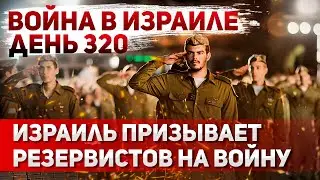 ВОЙНА В ИЗРАИЛЕ
ДЕНЬ 320

ИЗРАИЛЬ ПРИЗЫВАЕТ РЕЗЕРВИСТОВ НА ВОЙНУ